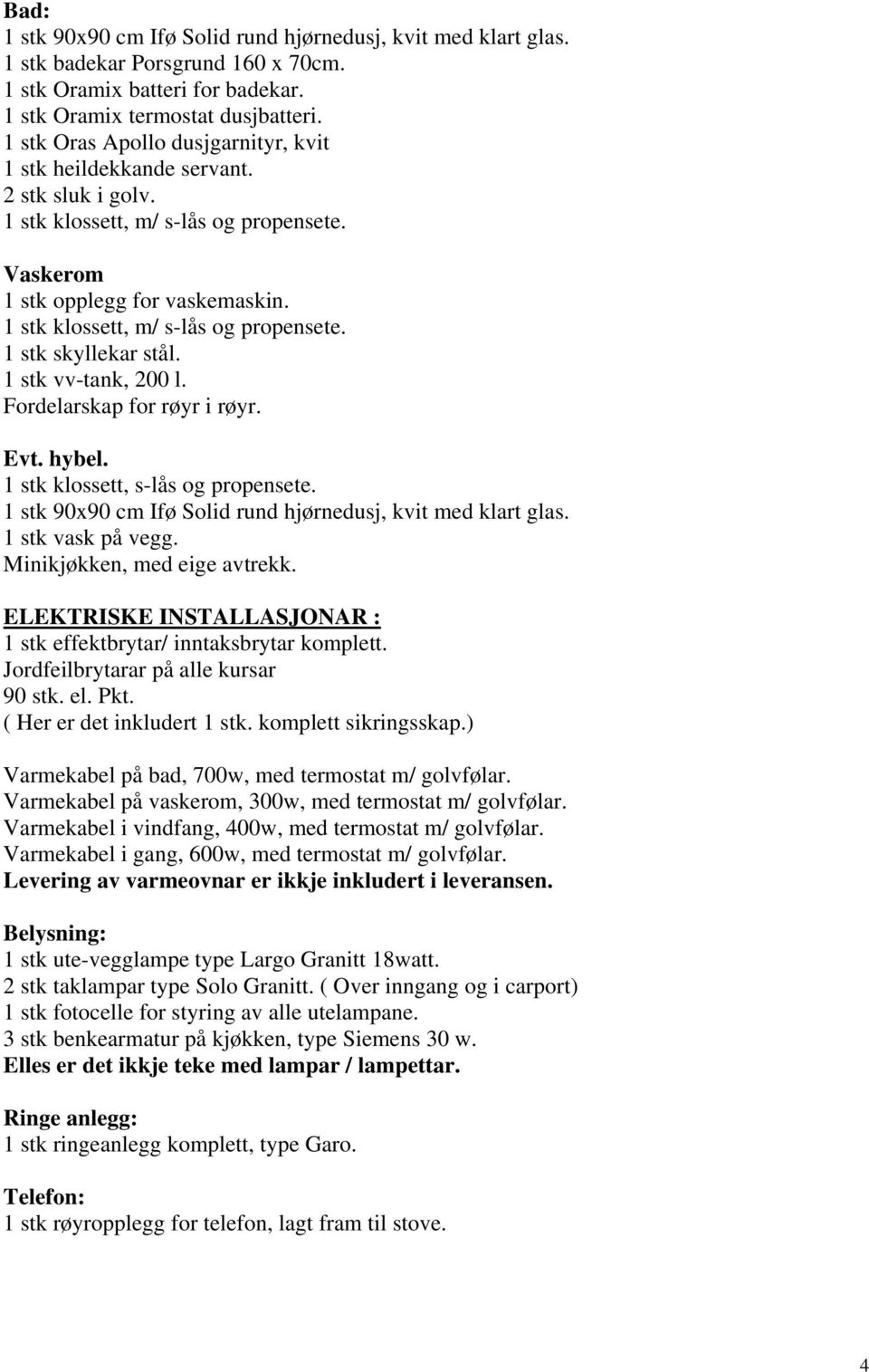 Bad:
1 stk 90x90 cm Ifø Solid rund hjørnedusj, kvit med klart glas.
1 stk badekar Porsgrund 160 x 70cm.
1 stk Oramix batteri for badekar.
1 stk Oramix termostat dusjbatteri.
1 stk Oras Apollo dusjgarnityr, kvit
1 stk heildekkande servant.
2 stk sluk i golv.
1 stk klossett, m/ s-lås og propensete.

Vaskerom
1 stk opplegg for vaskemaskin.
1 stk klossett, m/ s-lås og propensete.
1 stk skyllekar stål.
1 stk vv-tank, 200 l.
Fordelarskap for røyr i røyr.

Evt. hybel.
1 stk klossett, s-lås og propensete.
1 stk 90x90 cm Ifø Solid rund hjørnedusj, kvit med klart glas.
1 stk vask på vegg.
Minikjøkken, med eige avtrekk.

ELEKTRISKE INSTALLASJONAR :
1 stk effektbrytar/ inntaksbrytar komplett.
Jordfeilbrytarar på alle kursar
90 stk. el. Pkt.
( Her er det inkludert 1 stk. komplett sikringsskap.)

Varmekabel på bad, 700w, med termostat m/ golvfølar.
Varmekabel på vaskerom, 300w, med termostat m/ golvfølar.
Varmekabel i vindfang, 400w, med termostat m/ golvfølar.
Varmekabel i gang, 600w, med termostat m/ golvfølar.
Levering av varmeovnar er ikkje inkludert i leveransen.

Belysning:
1 stk ute-vegglampe type Largo Granitt 18watt.
2 stk taklampar type Solo Granitt. ( Over inngang og i carport)
1 stk fotocelle for styring av alle utelampane.
3 stk benkearmatur på kjøkken, type Siemens 30 w.
Elles er det ikkje teke med lampar / lampettar.

Ringe anlegg:
1 stk ringeanlegg komplett, type Garo.

Telefon:
1 stk røyropplegg for telefon, lagt fram til stove.

4